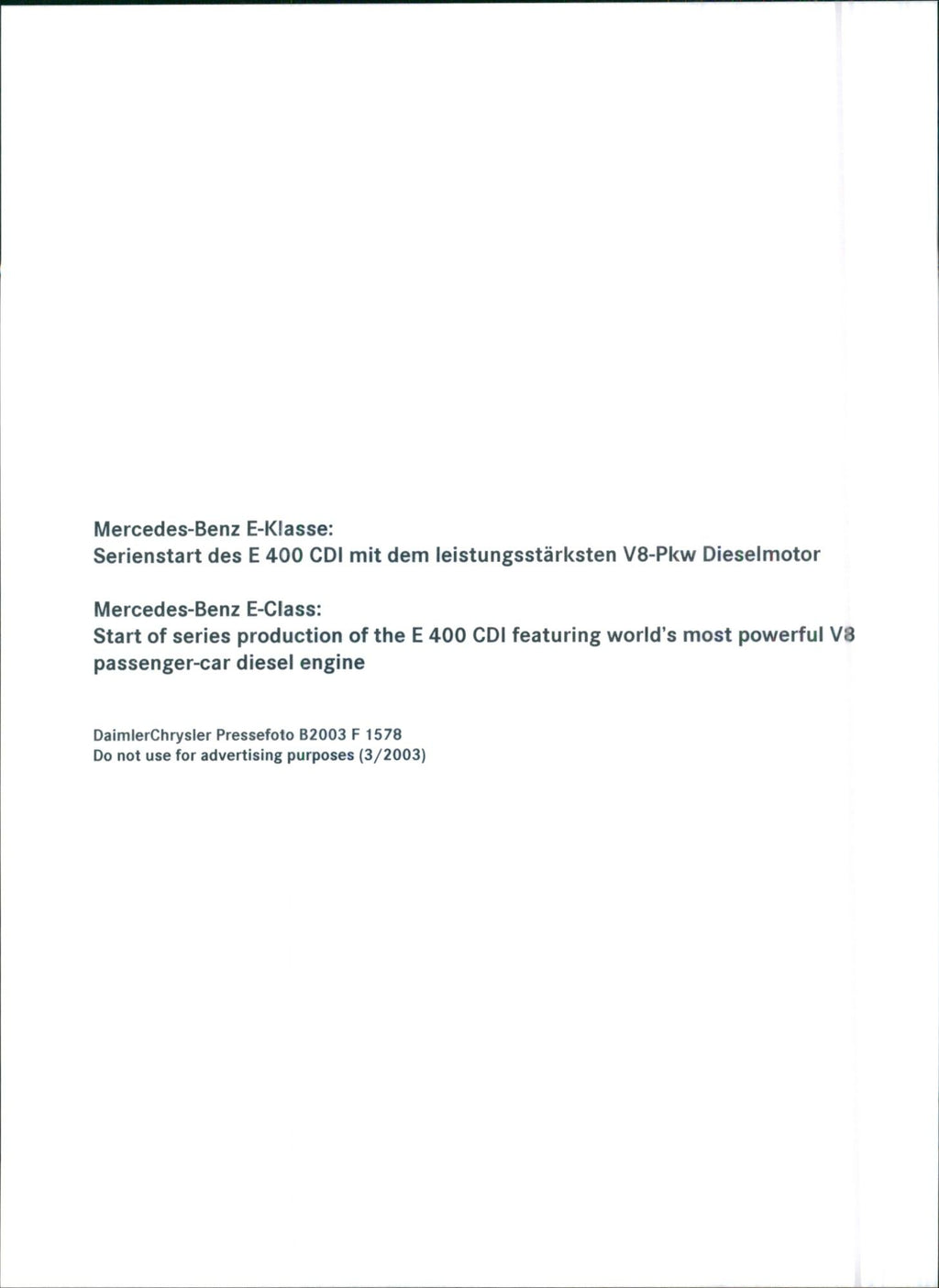 Mercedes-Benz E-Klasse:
Serienstart des E 400 CDI mit dem leistungsstärksten V8-Pkw Dieselmotor

Mercedes-Benz E-Class:
Start of series production of the E 400 CDI featuring world's most powerful V8 passenger-car diesel engine

DaimlerChrysler Pressefoto B2003 F 1578
Do not use for advertising purposes (3/2003)